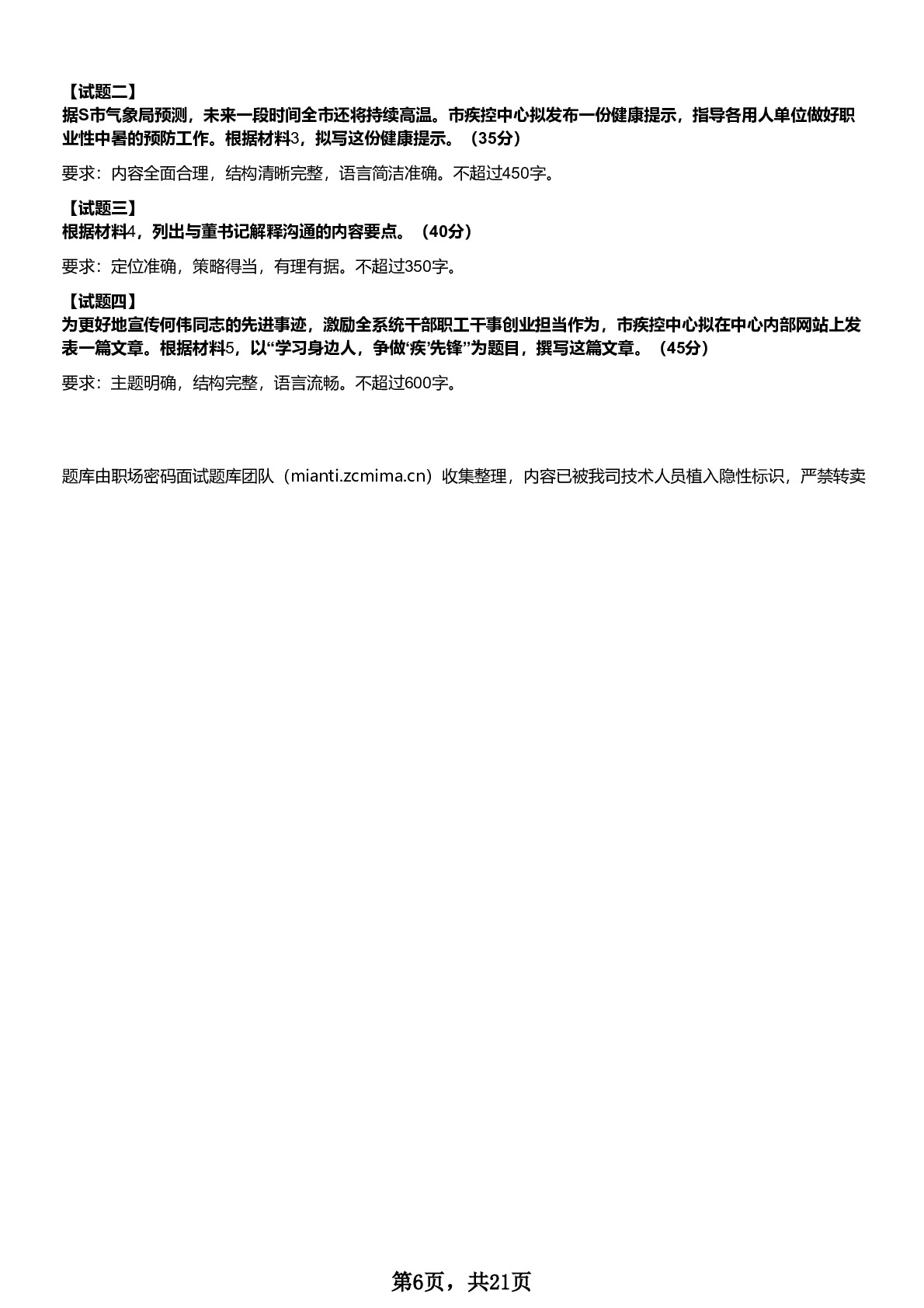 【试题二】
据S市气象局预测，未来一段时间全市还将持续高温。市疾控中心拟发布一份健康提示，指导各用人单位做好职业性中暑的预防工作。根据材料3，拟写这份健康提示。（35分）

要求：内容全面合理，结构清晰完整，语言简洁准确。不超过450字。

【试题三】
根据材料4，列出与董书记解释沟通的内容要点。（40分）

要求：定位准确，策略得当，有理有据。不超过350字。

【试题四】
为更好地宣传何伟同志的先进事迹，激励全系统干部职工干事创业担当作为，市疾控中心拟在中心内部网站上发表一篇文章。根据材料5，以“学习身边人，争做‘疾’先锋”为题目，撰写这篇文章。（45分）

要求：主题明确，结构完整，语言流畅。不超过600字。

题库由职场密码面试题库团队（mianti.zcmima.cn）收集整理，内容已被我司技术人员植入隐性标识，严禁转卖

第6页，共21页